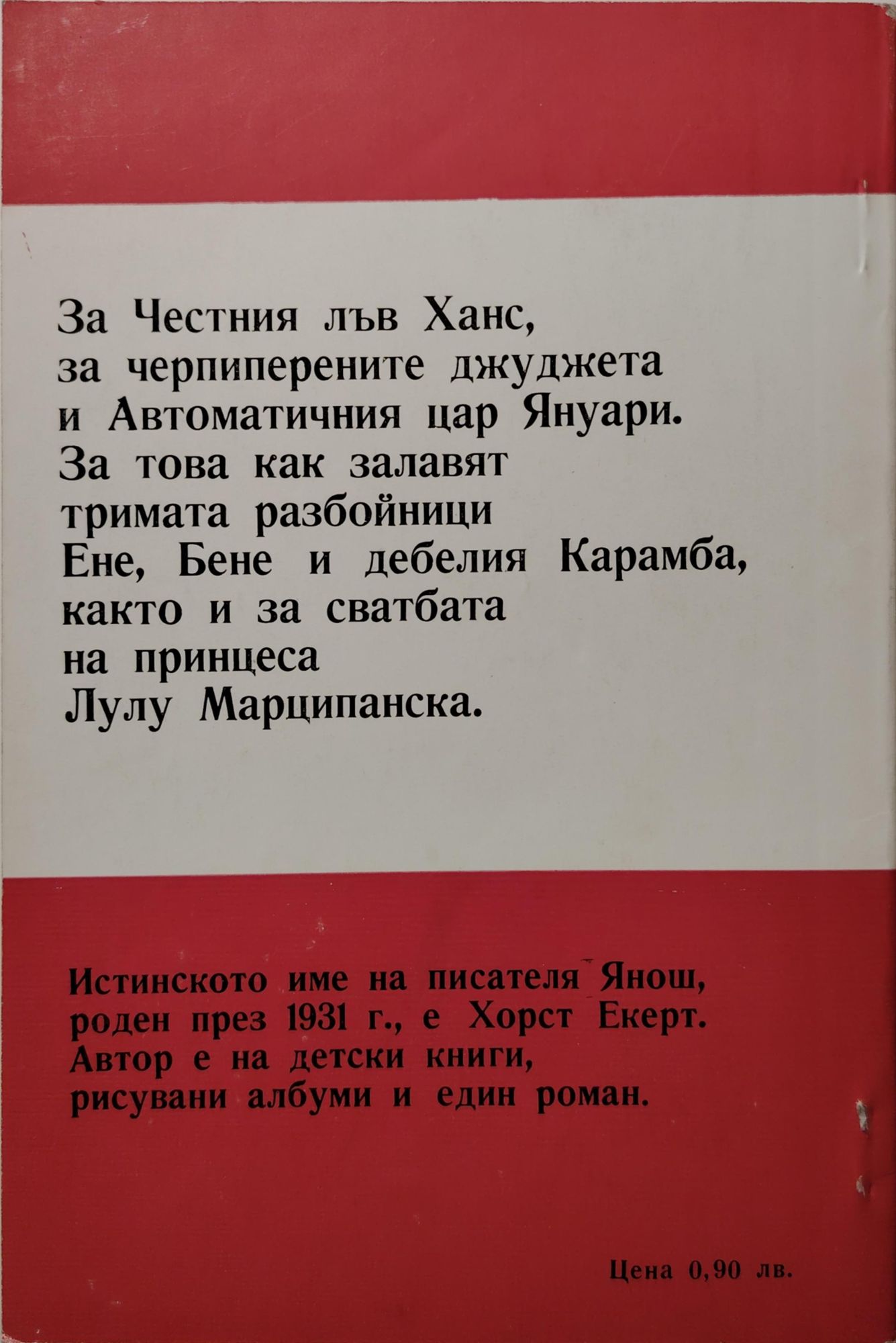 За Честния лъв Ханс,
за черпиперените джуджета
и Автоматичния цар Януари.
За това как залавят
тримата разбойници
Ене, Бене и дебелия Карамба,
както и за сватбата
на принцеса
Лулу Марципанска.

Истинското име на писателя Янош,
роден през 1931 г., е Хорст Екерт.
Автор е на детски книги,
рисувани албуми и един роман.

Цена 0,90 лв.